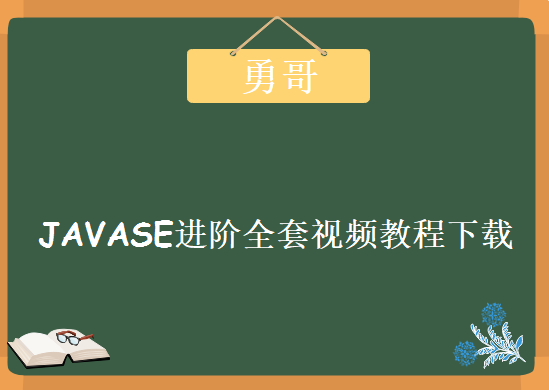 勇哥

JAVASE进阶全套视频教程下载